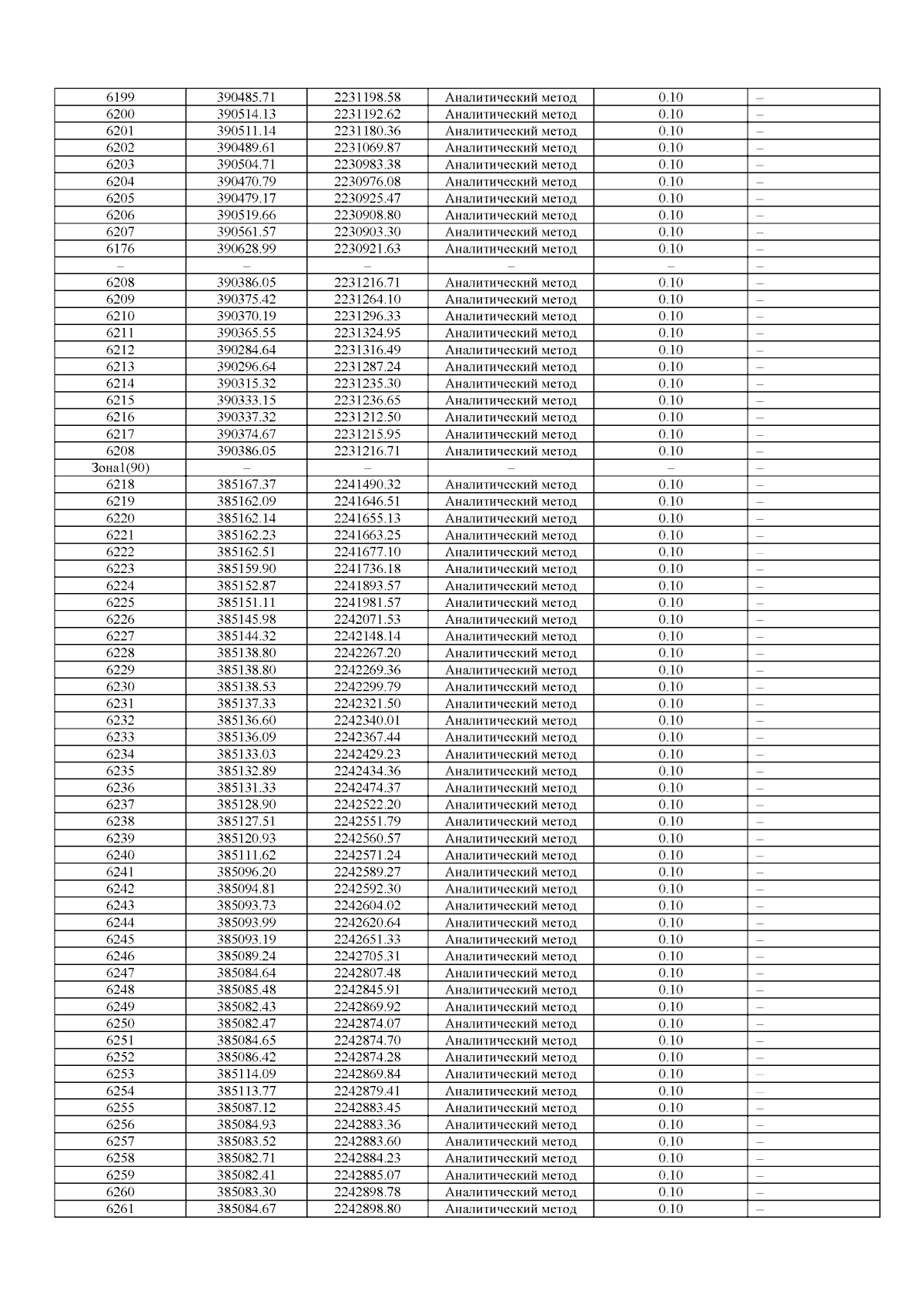 | 6199 | 390485.71 | 2231198.58 | Аналитический метод | 0.10 | – |
|---|---|---|---|---|---|
| 6200 | 390514.13 | 2231192.62 | Аналитический метод | 0.10 | – |
| 6201 | 390511.14 | 2231180.36 | Аналитический метод | 0.10 | – |
| 6202 | 390489.61 | 2231069.87 | Аналитический метод | 0.10 | – |
| 6203 | 390504.71 | 2230983.38 | Аналитический метод | 0.10 | – |
| 6204 | 390470.79 | 2230976.08 | Аналитический метод | 0.10 | – |
| 6205 | 390479.17 | 2230925.47 | Аналитический метод | 0.10 | – |
| 6206 | 390519.66 | 2230908.80 | Аналитический метод | 0.10 | – |
| 6207 | 390561.57 | 2230903.30 | Аналитический метод | 0.10 | – |
| 6176 | 390628.99 | 2230921.63 | Аналитический метод | 0.10 | – |
| – | – | – | – | – | – |
| 6208 | 390386.05 | 2231216.71 | Аналитический метод | 0.10 | – |
| 6209 | 390375.42 | 2231264.10 | Аналитический метод | 0.10 | – |
| 6210 | 390370.19 | 2231296.33 | Аналитический метод | 0.10 | – |
| 6211 | 390365.55 | 2231324.95 | Аналитический метод | 0.10 | – |
| 6212 | 390284.64 | 2231316.49 | Аналитический метод | 0.10 | – |
| 6213 | 390296.64 | 2231287.24 | Аналитический метод | 0.10 | – |
| 6214 | 390315.32 | 2231235.30 | Аналитический метод | 0.10 | – |
| 6215 | 390333.15 | 2231236.65 | Аналитический метод | 0.10 | – |
| 6216 | 390337.32 | 2231212.50 | Аналитический метод | 0.10 | – |
| 6217 | 390374.67 | 2231215.95 | Аналитический метод | 0.10 | – |
| 6208 | 390386.05 | 2231216.71 | Аналитический метод | 0.10 | – |
| Зона1(90) | – | – | – | – | – |
| 6218 | 385167.37 | 2241490.32 | Аналитический метод | 0.10 | – |
| 6219 | 385162.09 | 2241646.51 | Аналитический метод | 0.10 | – |
| 6220 | 385162.14 | 2241655.13 | Аналитический метод | 0.10 | – |
| 6221 | 385162.23 | 2241663.25 | Аналитический метод | 0.10 | – |
| 6222 | 385162.51 | 2241677.10 | Аналитический метод | 0.10 | – |
| 6223 | 385159.90 | 2241736.18 | Аналитический метод | 0.10 | – |
| 6224 | 385152.87 | 2241893.57 | Аналитический метод | 0.10 | – |
| 6225 | 385151.11 | 2241981.57 | Аналитический метод | 0.10 | – |
| 6226 | 385145.98 | 2242071.53 | Аналитический метод | 0.10 | – |
| 6227 | 385144.32 | 2242148.14 | Аналитический метод | 0.10 | – |
| 6228 | 385138.80 | 2242267.20 | Аналитический метод | 0.10 | – |
| 6229 | 385138.80 | 2242269.36 | Аналитический метод | 0.10 | – |
| 6230 | 385138.53 | 2242299.79 | Аналитический метод | 0.10 | – |
| 6231 | 385137.33 | 2242321.50 | Аналитический метод | 0.10 | – |
| 6232 | 385136.60 | 2242340.01 | Аналитический метод | 0.10 | – |
| 6233 | 385136.09 | 2242367.44 | Аналитический метод | 0.10 | – |
| 6234 | 385133.03 | 2242429.23 | Аналитический метод | 0.10 | – |
| 6235 | 385132.89 | 2242434.36 | Аналитический метод | 0.10 | – |
| 6236 | 385131.33 | 2242474.37 | Аналитический метод | 0.10 | – |
| 6237 | 385128.90 | 2242522.20 | Аналитический метод | 0.10 | – |
| 6238 | 385127.51 | 2242551.79 | Аналитический метод | 0.10 | – |
| 6239 | 385120.93 | 2242560.57 | Аналитический метод | 0.10 | – |
| 6240 | 385111.62 | 2242571.24 | Аналитический метод | 0.10 | – |
| 6241 | 385096.20 | 2242589.27 | Аналитический метод | 0.10 | – |
| 6242 | 385094.81 | 2242592.30 | Аналитический метод | 0.10 | – |
| 6243 | 385093.73 | 2242604.02 | Аналитический метод | 0.10 | – |
| 6244 | 385093.99 | 2242620.64 | Аналитический метод | 0.10 | – |
| 6245 | 385093.19 | 2242651.33 | Аналитический метод | 0.10 | – |
| 6246 | 385089.24 | 2242705.31 | Аналитический метод | 0.10 | – |
| 6247 | 385084.64 | 2242807.48 | Аналитический метод | 0.10 | – |
| 6248 | 385085.48 | 2242845.91 | Аналитический метод | 0.10 | – |
| 6249 | 385082.43 | 2242869.92 | Аналитический метод | 0.10 | – |
| 6250 | 385082.47 | 2242874.07 | Аналитический метод | 0.10 | – |
| 6251 | 385084.65 | 2242874.70 | Аналитический метод | 0.10 | – |
| 6252 | 385086.42 | 2242874.28 | Аналитический метод | 0.10 | – |
| 6253 | 385114.09 | 2242869.84 | Аналитический метод | 0.10 | – |
| 6254 | 385113.77 | 2242879.41 | Аналитический метод | 0.10 | – |
| 6255 | 385087.12 | 2242883.45 | Аналитический метод | 0.10 | – |
| 6256 | 385084.93 | 2242883.36 | Аналитический метод | 0.10 | – |
| 6257 | 385083.52 | 2242883.60 | Аналитический метод | 0.10 | – |
| 6258 | 385082.71 | 2242884.23 | Аналитический метод | 0.10 | – |
| 6259 | 385082.41 | 2242885.07 | Аналитический метод | 0.10 | – |
| 6260 | 385083.30 | 2242898.78 | Аналитический метод | 0.10 | – |
| 6261 | 385084.67 | 2242898.80 | Аналитический метод | 0.10 | – |